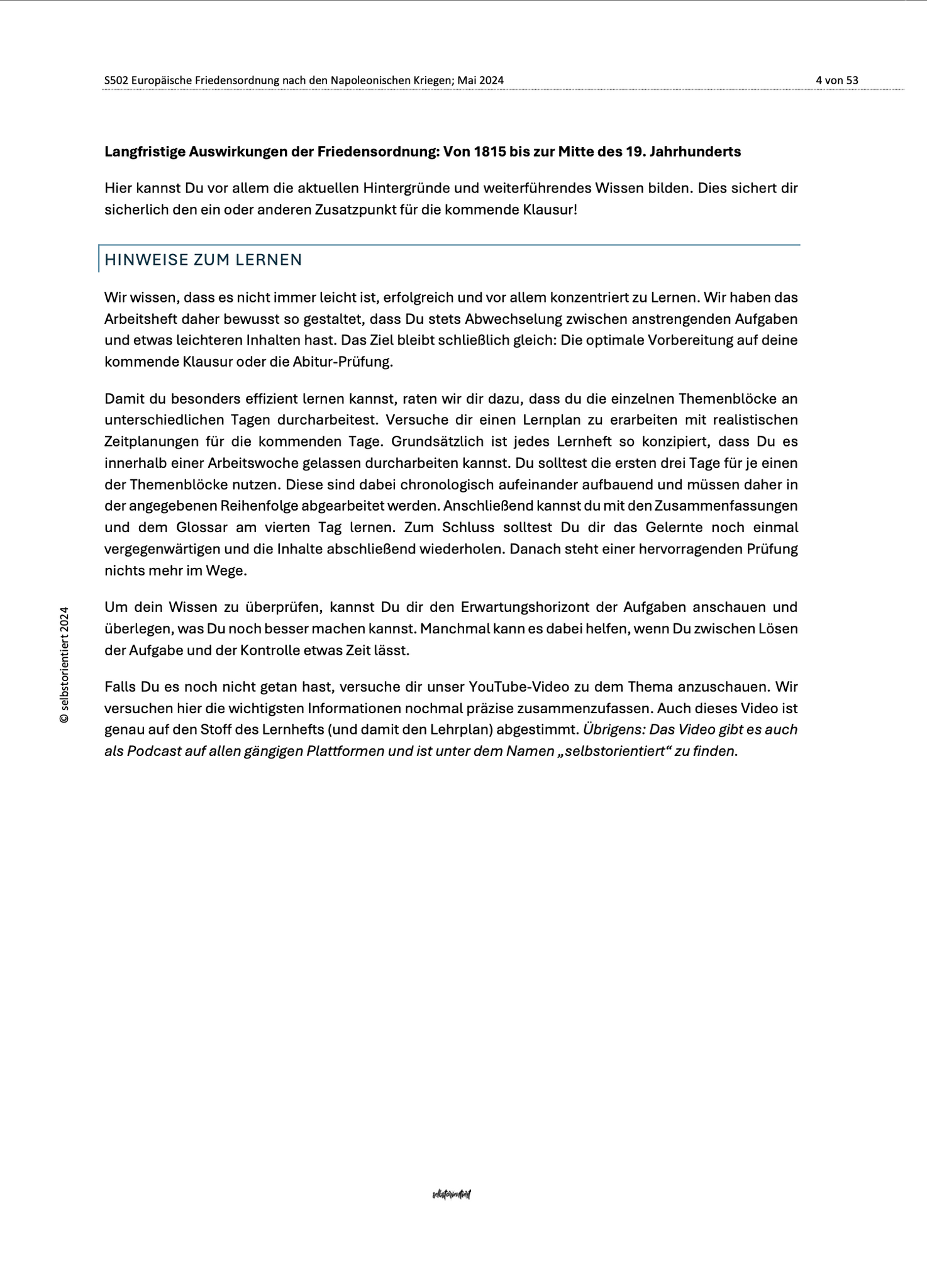 S502 Europäische Friedensordnung nach den Napoleonischen Kriegen; Mai 2024

4 von 53

**Langfristige Auswirkungen der Friedensordnung: Von 1815 bis zur Mitte des 19. Jahrhunderts**

Hier kannst Du vor allem die aktuellen Hintergründe und weiterführendes Wissen bilden. Dies sichert dir sicherlich den ein oder anderen Zusatzpunkt für die kommende Klausur!

HINWEISE ZUM LERNEN

Wir wissen, dass es nicht immer leicht ist, erfolgreich und vor allem konzentriert zu Lernen. Wir haben das Arbeitsheft daher bewusst so gestaltet, dass Du stets Abwechselung zwischen anstrengenden Aufgaben und etwas leichteren Inhalten hast. Das Ziel bleibt schließlich gleich: Die optimale Vorbereitung auf deine kommende Klausur oder die Abitur-Prüfung.

Damit du besonders effizient lernen kannst, raten wir dir dazu, dass du die einzelnen Themenblöcke an unterschiedlichen Tagen durcharbeitest. Versuche dir einen Lernplan zu erarbeiten mit realistischen Zeitplanungen für die kommenden Tage. Grundsätzlich ist jedes Lernheft so konzipiert, dass Du es innerhalb einer Arbeitswoche gelassen durcharbeiten kannst. Du solltest die ersten drei Tage für je einen der Themenblöcke nutzen. Diese sind dabei chronologisch aufeinander aufbauend und müssen daher in der angegebenen Reihenfolge abgearbeitet werden. Anschließend kannst du mit den Zusammenfassungen und dem Glossar am vierten Tag lernen. Zum Schluss solltest Du dir das Gelernte noch einmal vergegenwärtigen und die Inhalte abschließend wiederholen. Danach steht einer hervorragenden Prüfung nichts mehr im Wege.

Um dein Wissen zu überprüfen, kannst Du dir den Erwartungshorizont der Aufgaben anschauen und überlegen, was Du noch besser machen kannst. Manchmal kann es dabei helfen, wenn Du zwischen Lösen der Aufgabe und der Kontrolle etwas Zeit lässt.

Falls Du es noch nicht getan hast, versuche dir unser YouTube-Video zu dem Thema anzuschauen. Wir versuchen hier die wichtigsten Informationen nochmal präzise zusammenzufassen. Auch dieses Video ist genau auf den Stoff des Lernhefts (und damit den Lehrplan) abgestimmt. *Übrigens: Das Video gibt es auch als Podcast auf allen gängigen Plattformen und ist unter dem Namen „selbstorientiert“ zu finden.*

© selbstorientiert 2024

selbstorientiert